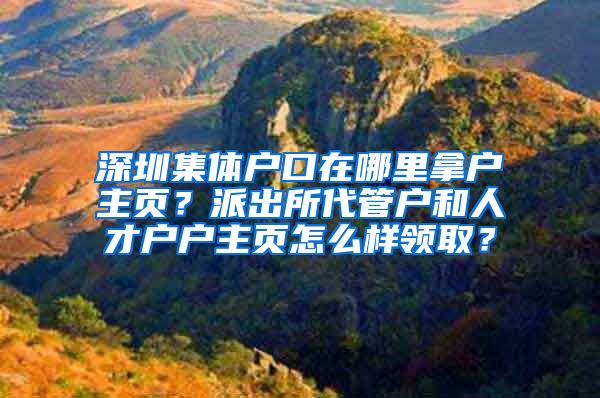 深圳集体户口在哪里拿户主页？派出所代管户和人才户户主页怎么样领取？